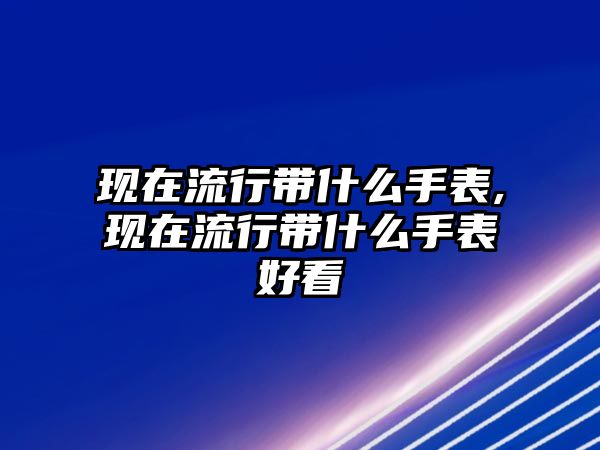 现在流行带什么手表，现在流行带什么手表好看